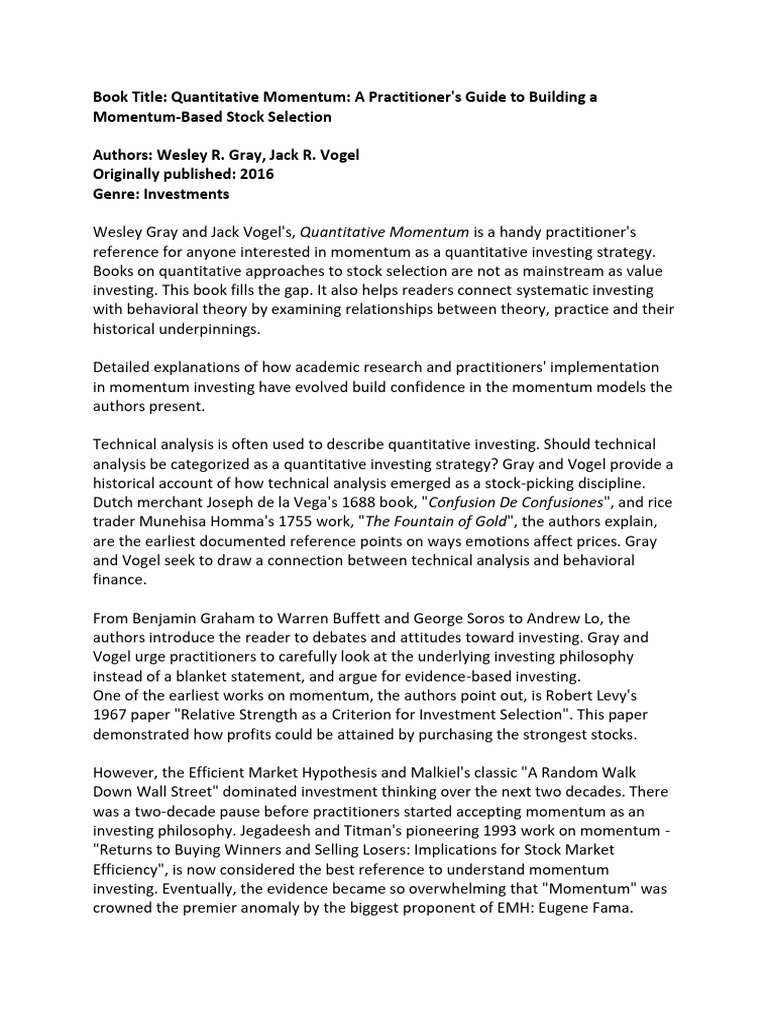 Book Title: Quantitative Momentum: A Practitioner's Guide to Building a Momentum-Based Stock Selection

Authors: Wesley R. Gray, Jack R. Vogel
Originally published: 2016
Genre: Investments

Wesley Gray and Jack Vogel's, Quantitative Momentum is a handy practitioner's reference for anyone interested in momentum as a quantitative investing strategy. Books on quantitative approaches to stock selection are not as mainstream as value investing. This book fills the gap. It also helps readers connect systematic investing with behavioral theory by examining relationships between theory, practice and their historical underpinnings.

Detailed explanations of how academic research and practitioners' implementation in momentum investing have evolved build confidence in the momentum models the authors present.

Technical analysis is often used to describe quantitative investing. Should technical analysis be categorized as a quantitative investing strategy? Gray and Vogel provide a historical account of how technical analysis emerged as a stock-picking discipline. Dutch merchant Joseph de la Vega's 1688 book, "Confusion De Confusiones", and rice trader Munehisa Homma's 1755 work, "The Fountain of Gold", the authors explain, are the earliest documented reference points on ways emotions affect prices. Gray and Vogel seek to draw a connection between technical analysis and behavioral finance.

From Benjamin Graham to Warren Buffett and George Soros to Andrew Lo, the authors introduce the reader to debates and attitudes toward investing. Gray and Vogel urge practitioners to carefully look at the underlying investing philosophy instead of a blanket statement, and argue for evidence-based investing.
One of the earliest works on momentum, the authors point out, is Robert Levy's 1967 paper "Relative Strength as a Criterion for Investment Selection". This paper demonstrated how profits could be attained by purchasing the strongest stocks.

However, the Efficient Market Hypothesis and Malkiel's classic "A Random Walk Down Wall Street" dominated investment thinking over the next two decades. There was a two-decade pause before practitioners started accepting momentum as an investing philosophy. Jegadeesh and Titman's pioneering 1993 work on momentum - "Returns to Buying Winners and Selling Losers: Implications for Stock Market Efficiency", is now considered the best reference to understand momentum investing. Eventually, the evidence became so overwhelming that "Momentum" was crowned the premier anomaly by the biggest proponent of EMH: Eugene Fama.